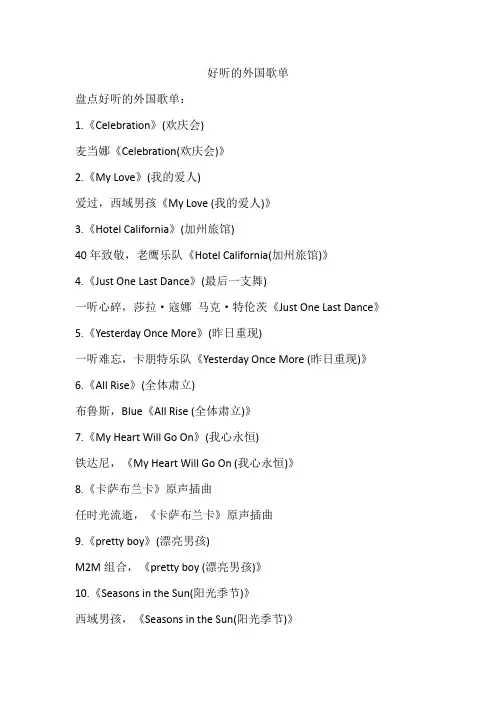 好听的外国歌单

盘点好听的外国歌单：

1.《Celebration》(欢庆会)

麦当娜《Celebration(欢庆会)》

2.《My Love》(我的爱人)

爱过，西域男孩《My Love (我的爱人)》

3.《Hotel California》(加州旅馆)

40 年致敬，老鹰乐队《Hotel California(加州旅馆)》

4.《Just One Last Dance》(最后一支舞)

一听心碎，莎拉·寇娜 马克·特伦茨《Just One Last Dance》

5.《Yesterday Once More》(昨日重现)

一听难忘，卡朋特乐队《Yesterday Once More (昨日重现)》

6.《All Rise》(全体肃立)

布鲁斯，Blue《All Rise (全体肃立)》

7.《My Heart Will Go On》(我心永恒)

铁达尼，《My Heart Will Go On (我心永恒)》

8.《卡萨布兰卡》原声插曲

任时光流逝，《卡萨布兰卡》原声插曲

9.《pretty boy》(漂亮男孩)

M2M 组合，《pretty boy (漂亮男孩)》

10.《Seasons in the Sun(阳光季节)》

西域男孩，《Seasons in the Sun(阳光季节)》